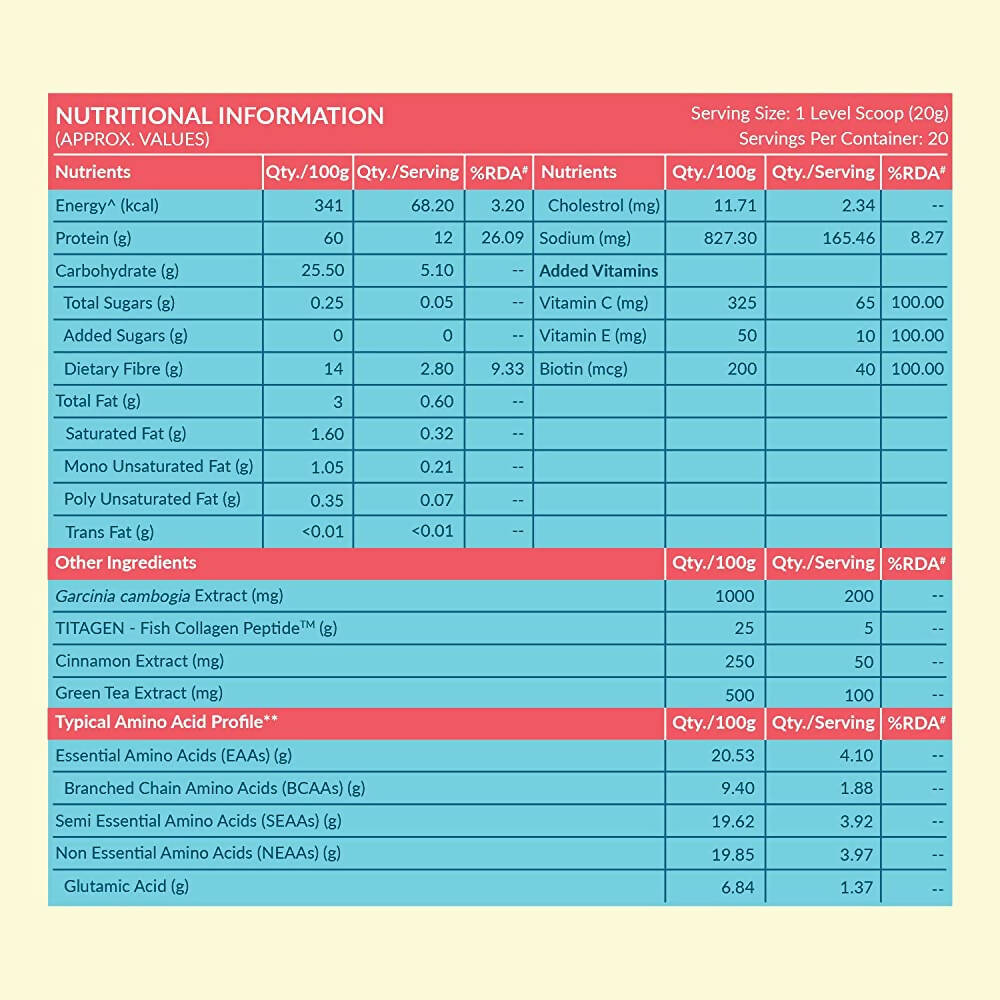 NUTRITIONAL INFORMATION
(APPROX. VALUES)

Serving Size: 1 Level Scoop (20g)
Servings Per Container: 20

| Nutrients | Qty./100g | Qty./Serving | %RDA# | Nutrients | Qty./100g | Qty./Serving | %RDA# |
|---|---|---|---|---|---|---|---|
| Energy^ (kcal) | 341 | 68.20 | 3.20 | Cholestrol (mg) | 11.71 | 2.34 | -- |
| Protein (g) | 60 | 12 | 26.09 | Sodium (mg) | 827.30 | 165.46 | 8.27 |
| Carbohydrate (g) | 25.50 | 5.10 | -- | Added Vitamins | | | |
| Total Sugars (g) | 0.25 | 0.05 | -- | Vitamin C (mg) | 325 | 65 | 100.00 |
| Added Sugars (g) | 0 | 0 | -- | Vitamin E (mg) | 50 | 10 | 100.00 |
| Dietary Fibre (g) | 14 | 2.80 | 9.33 | Biotin (mcg) | 200 | 40 | 100.00 |
| Total Fat (g) | 3 | 0.60 | -- | | | | |
| Saturated Fat (g) | 1.60 | 0.32 | -- | | | | |
| Mono Unsaturated Fat (g) | 1.05 | 0.21 | -- | | | | |
| Poly Unsaturated Fat (g) | 0.35 | 0.07 | -- | | | | |
| Trans Fat (g) | <0.01 | <0.01 | -- | | | | |

| Other Ingredients | Qty./100g | Qty./Serving | %RDA# |
|---|---|---|---|
| Garcinia cambogia Extract (mg) | 1000 | 200 | -- |
| TITAGEN - Fish Collagen Peptide™ (g) | 25 | 5 | -- |
| Cinnamon Extract (mg) | 250 | 50 | -- |
| Green Tea Extract (mg) | 500 | 100 | -- |

| Typical Amino Acid Profile** | Qty./100g | Qty./Serving | %RDA# |
|---|---|---|---|
| Essential Amino Acids (EAAs) (g) | 20.53 | 4.10 | -- |
| Branched Chain Amino Acids (BCAAs) (g) | 9.40 | 1.88 | -- |
| Semi Essential Amino Acids (SEAAs) (g) | 19.62 | 3.92 | -- |
| Non Essential Amino Acids (NEAAs) (g) | 19.85 | 3.97 | -- |
| Glutamic Acid (g) | 6.84 | 1.37 | -- |